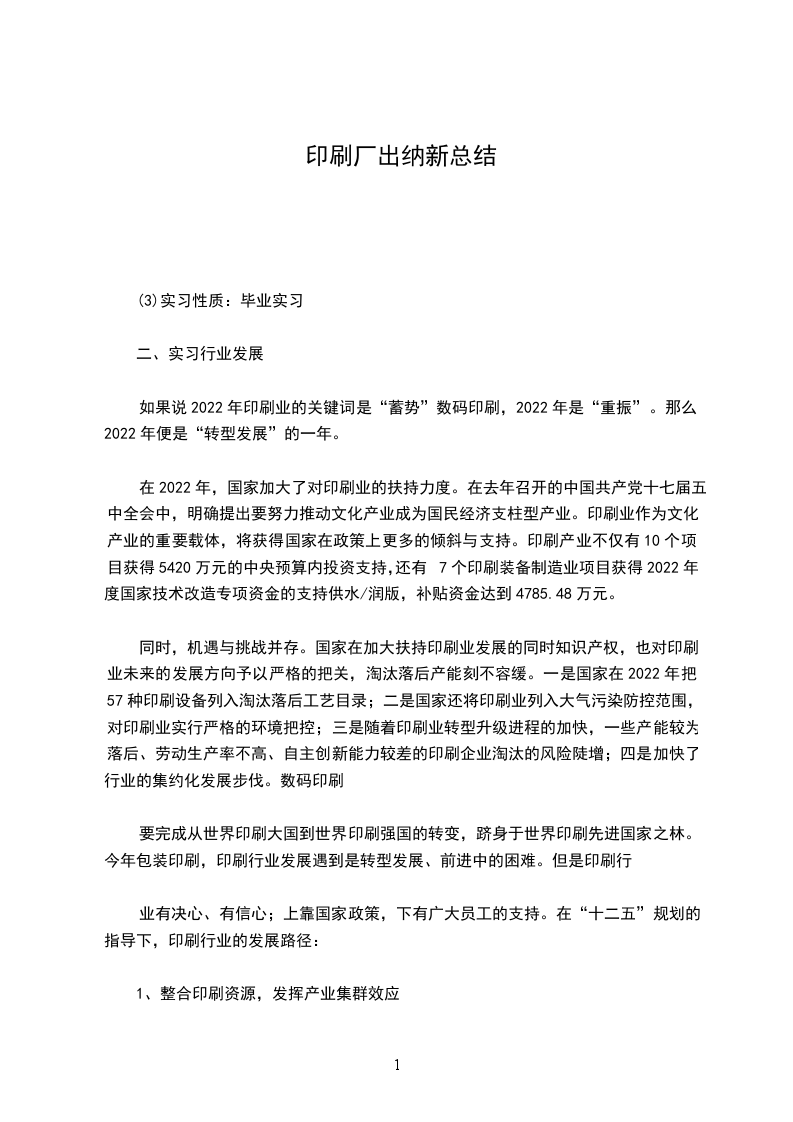 印刷厂出纳新总结

(3)实习性质：毕业实习

二、实习行业发展

如果说 2022 年印刷业的关键词是“蓄势”数码印刷，2022 年是“重振”。那么 2022 年便是“转型发展”的一年。

在 2022 年，国家加大了对印刷业的扶持力度。在去年召开的中国共产党十七届五中全会中，明确提出要努力推动文化产业成为国民经济支柱型产业。印刷业作为文化产业的重要载体，将获得国家在政策上更多的倾斜与支持。印刷产业不仅有 10 个项目获得 5420 万元的中央预算内投资支持,还有 7 个印刷装备制造业项目获得 2022 年度国家技术改造专项资金的支持供水/润版，补贴资金达到 4785.48 万元。

同时，机遇与挑战并存。国家在加大扶持印刷业发展的同时知识产权，也对印刷业未来的发展方向予以严格的把关，淘汰落后产能刻不容缓。一是国家在 2022 年把 57 种印刷设备列入淘汰落后工艺目录；二是国家还将印刷业列入大气污染防控范围，对印刷业实行严格的环境把控；三是随着印刷业转型升级进程的加快，一些产能较为落后、劳动生产率不高、自主创新能力较差的印刷企业淘汰的风险陡增；四是加快了行业的集约化发展步伐。数码印刷

要完成从世界印刷大国到世界印刷强国的转变，跻身于世界印刷先进国家之林。今年包装印刷，印刷行业发展遇到是转型发展、前进中的困难。但是印刷行

业有决心、有信心；上靠国家政策，下有广大员工的支持。在“十二五”规划的指导下，印刷行业的发展路径：

1、整合印刷资源，发挥产业集群效应

1